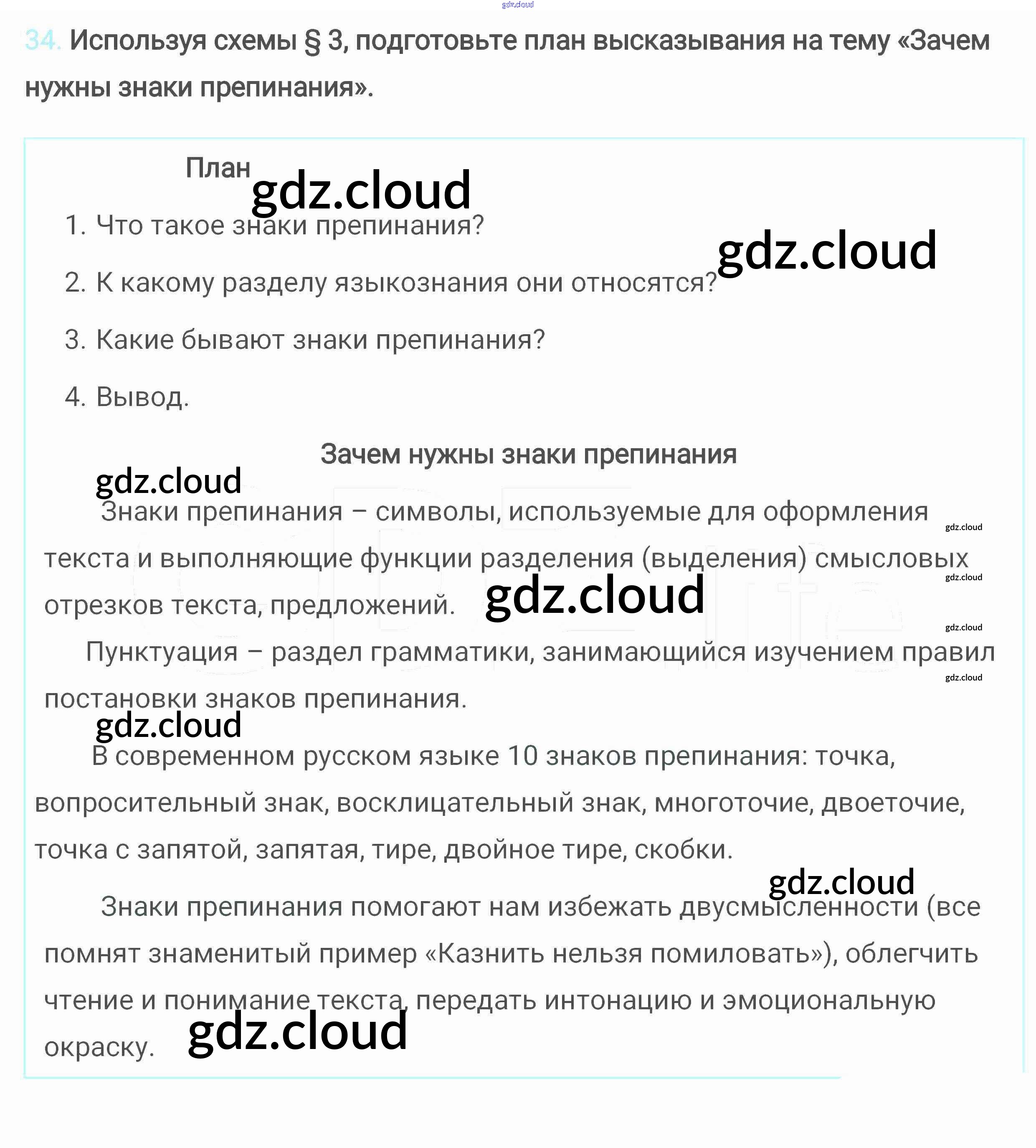 gdz.cloud

34. Используя схемы § 3, подготовьте план высказывания на тему «Зачем нужны знаки препинания».

План

gdz.cloud

1. Что такое знаки препинания?

gdz.cloud

2. К какому разделу языкознания они относятся?

3. Какие бывают знаки препинания?

4. Вывод.

Зачем нужны знаки препинания

gdz.cloud

Знаки препинания – символы, используемые для оформления текста и выполняющие функции разделения (выделения) смысловых отрезков текста, предложений.

gdz.cloud

gdz.cloud

gdz.cloud

gdz.cloud

Пунктуация – раздел грамматики, занимающийся изучением правил постановки знаков препинания.

gdz.cloud

gdz.cloud

В современном русском языке 10 знаков препинания: точка, вопросительный знак, восклицательный знак, многоточие, двоеточие, точка с запятой, запятая, тире, двойное тире, скобки.

gdz.cloud

Знаки препинания помогают нам избежать двусмысленности (все помнят знаменитый пример «Казнить нельзя помиловать»), облегчить чтение и понимание текста, передать интонацию и эмоциональную окраску.

gdz.cloud